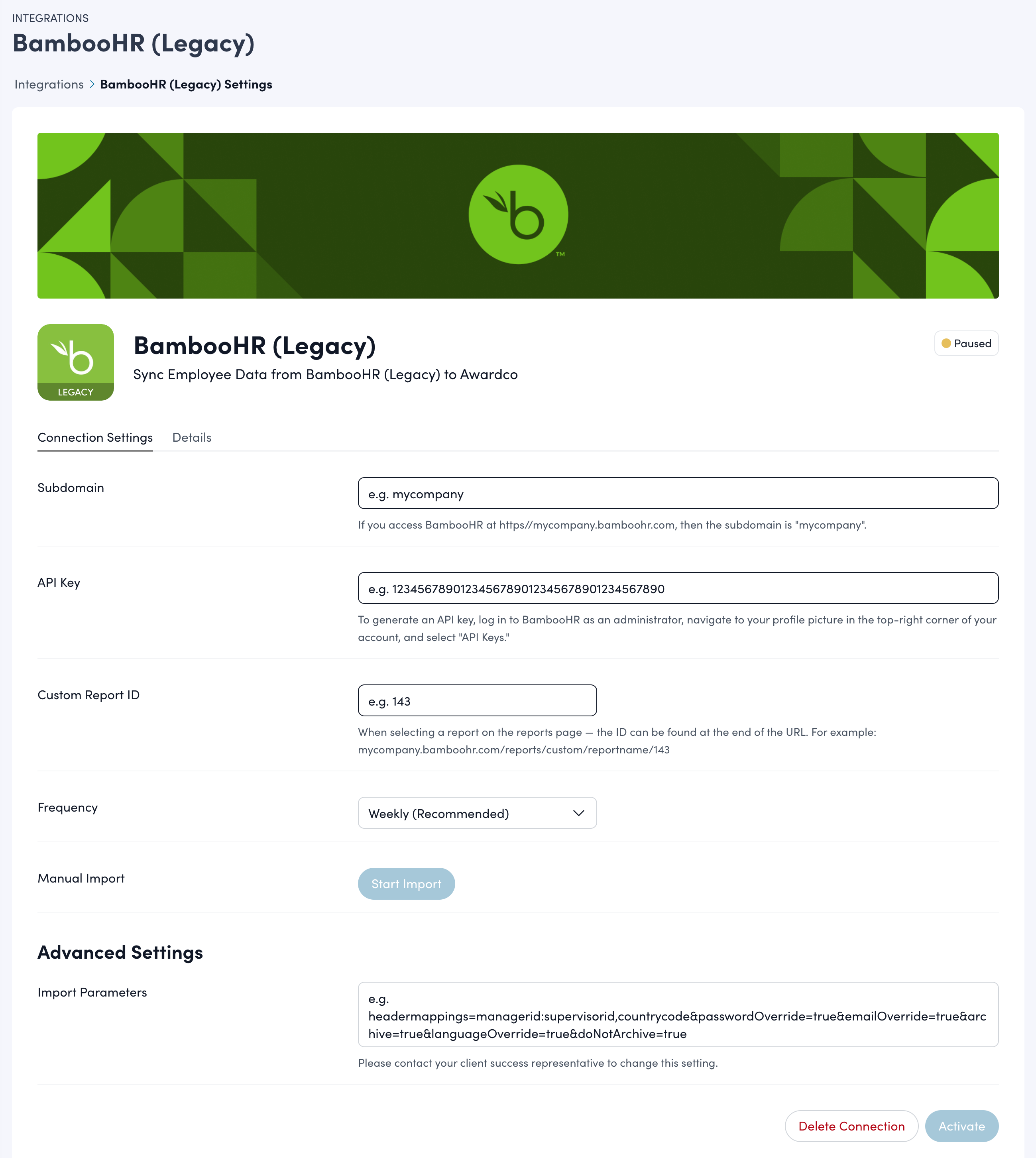 INTEGRATIONS

BambooHR (Legacy)

Integrations > BambooHR (Legacy) Settings

b ™

b LEGACY

BambooHR (Legacy)

Sync Employee Data from BambooHR (Legacy) to Awardco

Paused

Connection Settings Details

Subdomain

e.g. mycompany

If you access BambooHR at https//mycompany.bamboohr.com, then the subdomain is "mycompany".

API Key

e.g. 1234567890123456789012345678901234567890

To generate an API key, log in to BambooHR as an administrator, navigate to your profile picture in the top-right corner of your account, and select "API Keys."

Custom Report ID

e.g. 143

When selecting a report on the reports page — the ID can be found at the end of the URL. For example: mycompany.bamboohr.com/reports/custom/reportname/143

Frequency

Weekly (Recommended)

Manual Import

Start Import

Advanced Settings

Import Parameters

e.g. headermappings=managerid:supervisorid,countrycode&passwordOverride=true&emailOverride=true&archive=true&languageOverride=true&doNotArchive=true

Please contact your client success representative to change this setting.

Delete Connection Activate